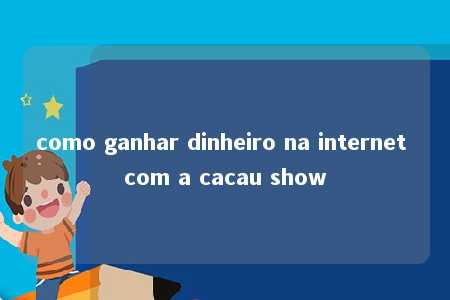 como ganhar dinheiro na internet com a cacau show